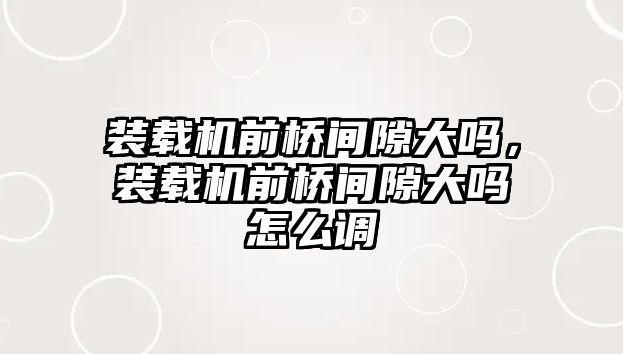 装载机前桥间隙大吗，装载机前桥间隙大吗怎么调